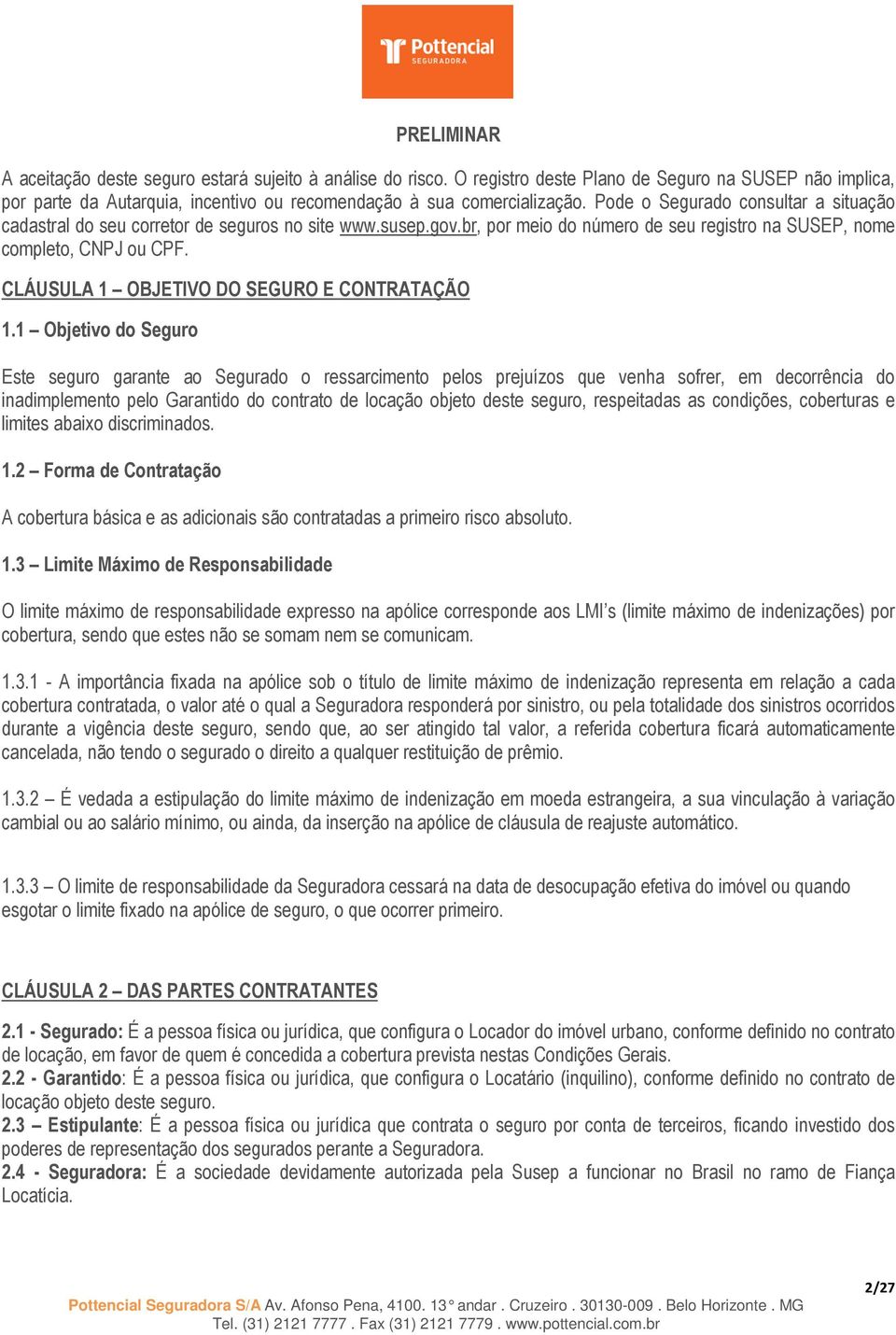 Pottencial
SEGURADORA

PRELIMINAR

A aceitação deste seguro estará sujeito à análise do risco. O registro deste Plano de Seguro na SUSEP não implica, por parte da Autarquia, incentivo ou recomendação à sua comercialização. Pode o Segurado consultar a situação cadastral do seu corretor de seguros no site www.susep.gov.br, por meio do número de seu registro na SUSEP, nome completo, CNPJ ou CPF.

CLÁUSULA 1 – OBJETIVO DO SEGURO E CONTRATAÇÃO

1.1 – Objetivo do Seguro

Este seguro garante ao Segurado o ressarcimento pelos prejuízos que venha sofrer, em decorrência do inadimplemento pelo Garantido do contrato de locação objeto deste seguro, respeitadas as condições, coberturas e limites abaixo discriminados.

1.2 – Forma de Contratação

A cobertura básica e as adicionais são contratadas a primeiro risco absoluto.

1.3 – Limite Máximo de Responsabilidade

O limite máximo de responsabilidade expresso na apólice corresponde aos LMI's (limite máximo de indenizações) por cobertura, sendo que estes não se somam nem se comunicam.

1.3.1 - A importância fixada na apólice sob o título de limite máximo de indenização representa em relação a cada cobertura contratada, o valor até o qual a Seguradora responderá por sinistro, ou pela totalidade dos sinistros ocorridos durante a vigência deste seguro, sendo que, ao ser atingido tal valor, a referida cobertura ficará automaticamente cancelada, não tendo o segurado o direito a qualquer restituição de prêmio.

1.3.2 – É vedada a estipulação do limite máximo de indenização em moeda estrangeira, a sua vinculação à variação cambial ou ao salário mínimo, ou ainda, da inserção na apólice de cláusula de reajuste automático.

1.3.3 – O limite de responsabilidade da Seguradora cessará na data de desocupação efetiva do imóvel ou quando esgotar o limite fixado na apólice de seguro, o que ocorrer primeiro.

CLÁUSULA 2 – DAS PARTES CONTRATANTES

2.1 - Segurado: É a pessoa física ou jurídica, que configura o Locador do imóvel urbano, conforme definido no contrato de locação, em favor de quem é concedida a cobertura prevista nestas Condições Gerais.
2.2 - Garantido: É a pessoa física ou jurídica, que configura o Locatário (inquilino), conforme definido no contrato de locação objeto deste seguro.
2.3 – Estipulante: É a pessoa física ou jurídica que contrata o seguro por conta de terceiros, ficando investido dos poderes de representação dos segurados perante a Seguradora.
2.4 - Seguradora: É a sociedade devidamente autorizada pela Susep a funcionar no Brasil no ramo de Fiança Locatícia.

2/27

Pottencial Seguradora S/A Av. Afonso Pena, 4100. 13° andar . Cruzeiro . 30130-009 . Belo Horizonte . MG
Tel. (31) 2121 7777 . Fax (31) 2121 7779 . www.pottencial.com.br